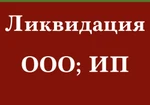 Ликвидация

ООО; ИП